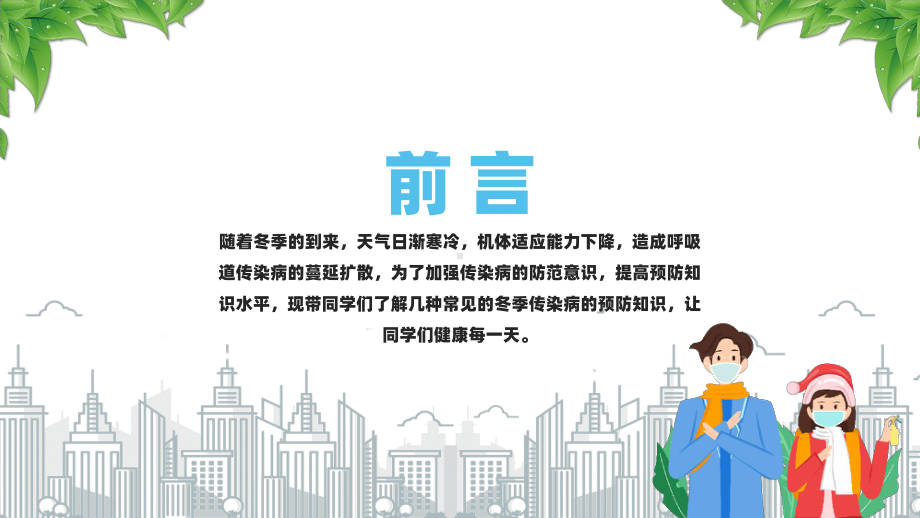 前言

随着冬季的到来，天气日渐寒冷，机体适应能力下降，造成呼吸道传染病的蔓延扩散，为了加强传染病的防范意识，提高预防知识水平，现带同学们了解几种常见的冬季传染病的预防知识，让同学们健康每一天。